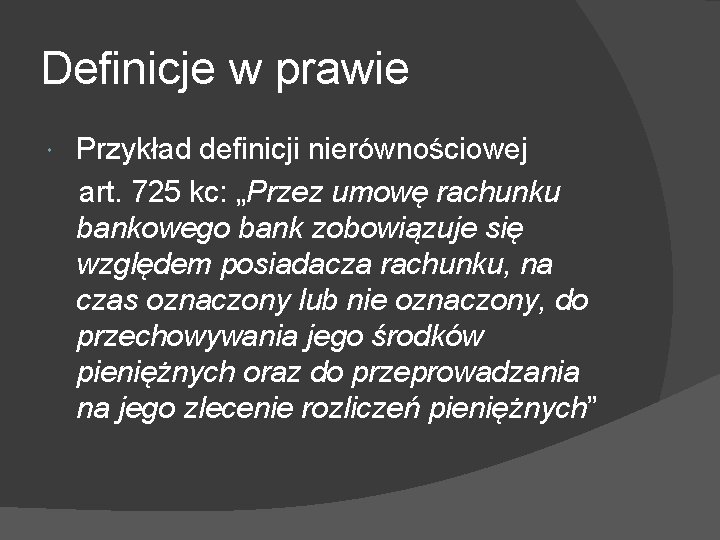 Definicje w prawie

Przykład definicji nierównościowej

art. 725 kc: „Przez umowę rachunku bankowego bank zobowiązuje się względem posiadacza rachunku, na czas oznaczony lub nie oznaczony, do przechowywania jego środków pieniężnych oraz do przeprowadzania na jego zlecenie rozliczeń pieniężnych”